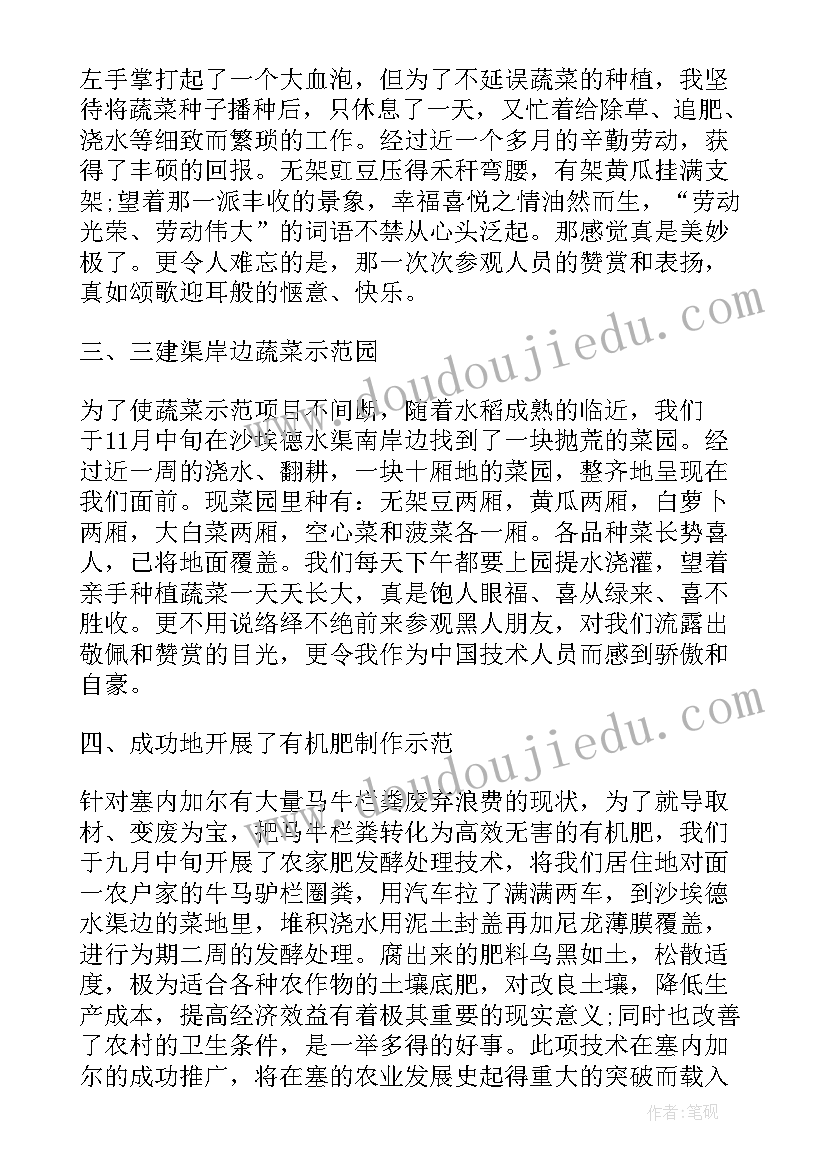 左手掌打起了一个大血泡，但为了不延误蔬菜的种植，我坚待将蔬菜种子播种后，只休息了一天，又忙着给除草、追肥、浇水等细致而繁琐的工作。经过近一个多月的辛勤劳动，获得了丰硕的回报。无架豇豆压得禾秆弯腰，有架黄瓜挂满支架;望着那一派丰收的景象，幸福喜悦之情油然而生，“劳动光荣、劳动伟大”的词语不禁从心头泛起。那感觉真是美妙极了。更令人难忘的是，那一次次参观人员的赞赏和表扬，真如颂歌迎耳般的惬意、快乐。

三、三建渠岸边蔬菜示范园

为了使蔬菜示范项目不间断，随着水稻成熟的临近，我们于11月中旬在沙埃德水渠南岸边找到了一块抛荒的菜园。经过近一周的浇水、翻耕，一块十厢地的菜园，整齐地呈现在我们面前。现菜园里种有：无架豆两厢，黄瓜两厢，白萝卜两厢，大白菜两厢，空心菜和菠菜各一厢。各品种菜长势喜人，已将地面覆盖。我们每天下午都要上园提水浇灌，望着亲手种植蔬菜一天天长大，真是饱人眼福、喜从绿来、喜不胜收。更不用说络绎不绝前来参观黑人朋友，对我们流露出敬佩和赞赏的目光，更令我作为中国技术人员而感到骄傲和自豪。

四、成功地开展了有机肥制作示范

针对塞内加尔有大量马牛栏粪废弃浪费的现状，为了就导取材、变废为宝，把马牛栏粪转化为高效无害的有机肥，我们于九月中旬开展了农家肥发酵处理技术，将我们居住地对面一农户家的牛马驴栏圈粪，用汽车拉了满满两车，到沙埃德水渠边的菜地里，堆积浇水用泥土封盖再加尼龙薄膜覆盖，进行为期二周的发酵处理。腐出来的肥料乌黑如土，松散适度，极为适合各种农作物的土壤底肥，对改良土壤，降低生产成本，提高经济效益有着极其重要的现实意义;同时也改善了农村的卫生条件，是一举多得的好事。此项技术在塞内加尔的成功推广，将在塞的农业发展史起得重大的突破而载入

www.doudoujiedu.com

作者:笔砚